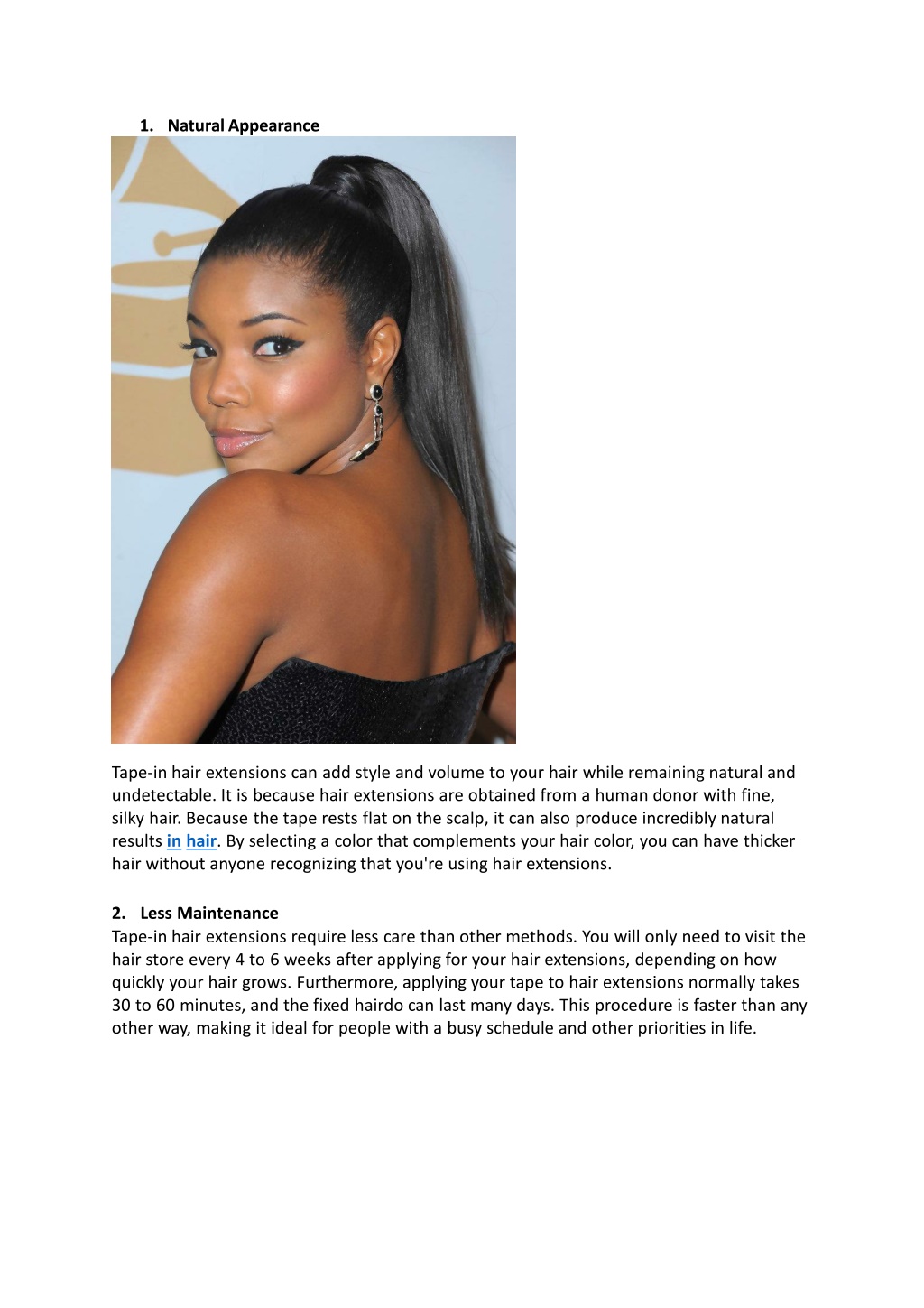 1. Natural Appearance

Tape-in hair extensions can add style and volume to your hair while remaining natural and undetectable. It is because hair extensions are obtained from a human donor with fine, silky hair. Because the tape rests flat on the scalp, it can also produce incredibly natural results in hair. By selecting a color that complements your hair color, you can have thicker hair without anyone recognizing that you're using hair extensions.

2. Less Maintenance
Tape-in hair extensions require less care than other methods. You will only need to visit the hair store every 4 to 6 weeks after applying for your hair extensions, depending on how quickly your hair grows. Furthermore, applying your tape to hair extensions normally takes 30 to 60 minutes, and the fixed hairdo can last many days. This procedure is faster than any other way, making it ideal for people with a busy schedule and other priorities in life.